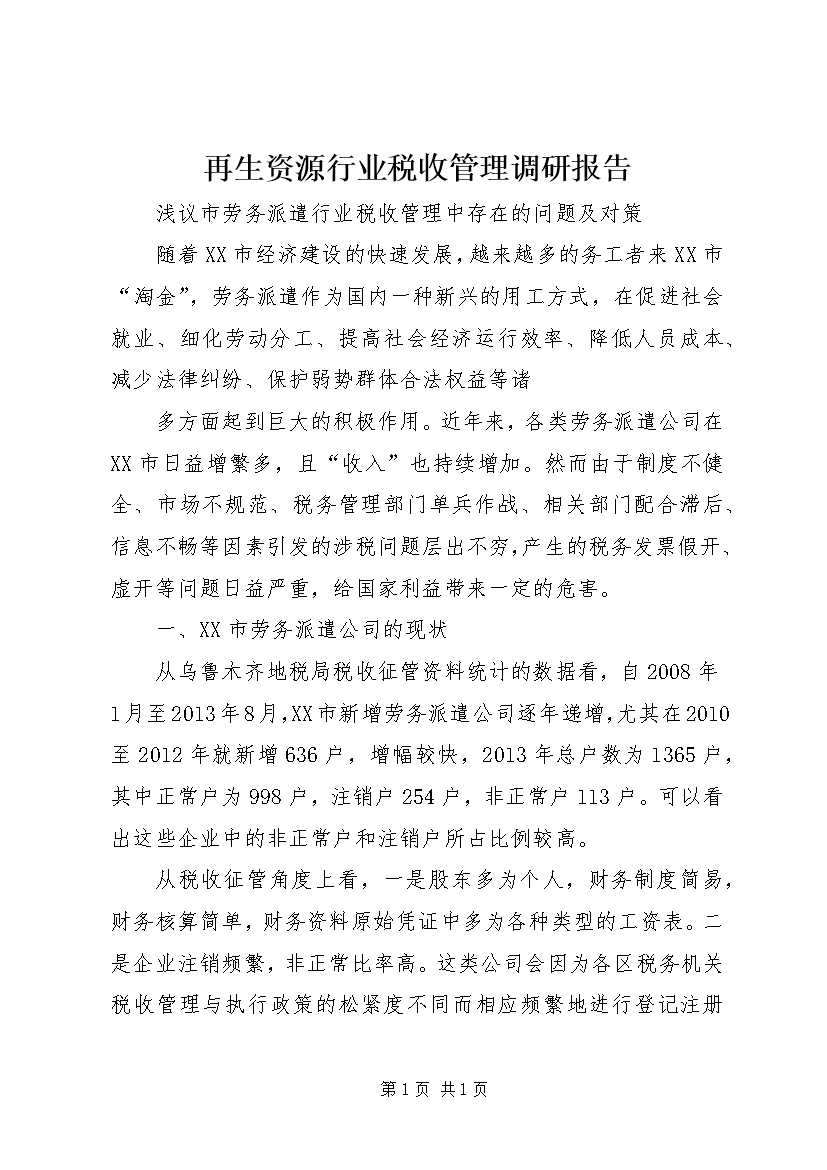 再生资源行业税收管理调研报告

浅议市劳务派遣行业税收管理中存在的问题及对策

随着XX市经济建设的快速发展，越来越多的务工者来XX市“淘金”，劳务派遣作为国内一种新兴的用工方式，在促进社会就业、细化劳动分工、提高社会经济运行效率、降低人员成本、减少法律纠纷、保护弱势群体合法权益等诸

多方面起到巨大的积极作用。近年来，各类劳务派遣公司在XX市日益增繁多，且“收入”也持续增加。然而由于制度不健全、市场不规范、税务管理部门单兵作战、相关部门配合滞后、信息不畅等因素引发的涉税问题层出不穷，产生的税务发票假开、虚开等问题日益严重，给国家利益带来一定的危害。

一、XX市劳务派遣公司的现状

从乌鲁木齐地税局税收征管资料统计的数据看，自2008年1月至2013年8月，XX市新增劳务派遣公司逐年递增，尤其在2010至2012年就新增636户，增幅较快，2013年总户数为1365户，其中正常户为998户，注销户254户，非正常户113户。可以看出这些企业中的非正常户和注销户所占比例较高。

从税收征管角度上看，一是股东多为个人，财务制度简易，财务核算简单，财务资料原始凭证中多为各种类型的工资表。二是企业注销频繁，非正常比率高。这类公司会因为各区税务机关税收管理与执行政策的松紧度不同而相应频繁地进行登记注册

第1页 共1页